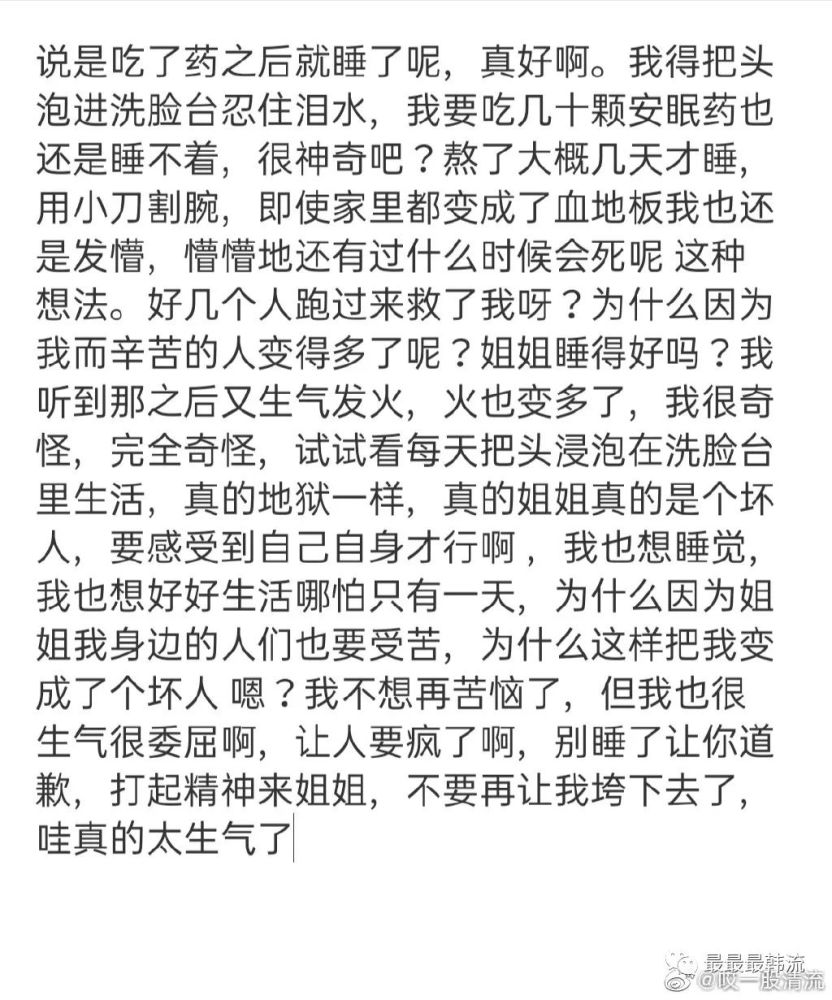 说是吃了药之后就睡了呢，真好啊。我得把头泡进洗脸台忍住泪水，我要吃几十颗安眠药也还是睡不着，很神奇吧？熬了大概几天才睡，用小刀割腕，即使家里都变成了血地板我也还是发懵，懵懵地还有过什么时候会死呢 这种想法。好几个人跑过来救了我呀？为什么因为我而辛苦的人变得多了呢？姐姐睡得好吗？我听到那之后又生气发火，火也变多了，我很奇怪，完全奇怪，试试看每天把头浸泡在洗脸台里生活，真的地狱一样，真的姐姐真的是个坏人，要感受到自己自身才行啊，我也想睡觉，我也想好好生活哪怕只有一天，为什么因为姐姐我身边的人们也要受苦，为什么这样把我变成了个坏人 嗯？我不想再苦恼了，但我也很生气很委屈啊，让人要疯了啊，别睡了让你道歉，打起精神来姐姐，不要再让我垮下去了，哇真的太生气了

最最最韩流
@哎一股清流